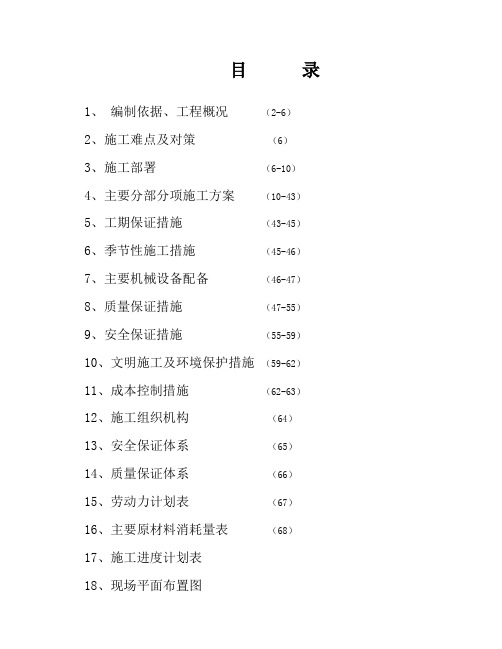 目　　录

1、 编制依据、工程概况　（2-6）

2、施工难点及对策　（6）

3、施工部署　（6-10）

4、主要分部分项施工方案　（10-43）

5、工期保证措施　（43-45）

6、季节性施工措施　（45-46）

7、主要机械设备配备　（46-47）

8、质量保证措施　（47-55）

9、安全保证措施　（55-59）

10、文明施工及环境保护措施　（59-62）

11、成本控制措施　（62-63）

12、施工组织机构　（64）

13、安全保证体系　（65）

14、质量保证体系　（66）

15、劳动力计划表　（67）

16、主要原材料消耗量表　（68）

17、施工进度计划表

18、现场平面布置图